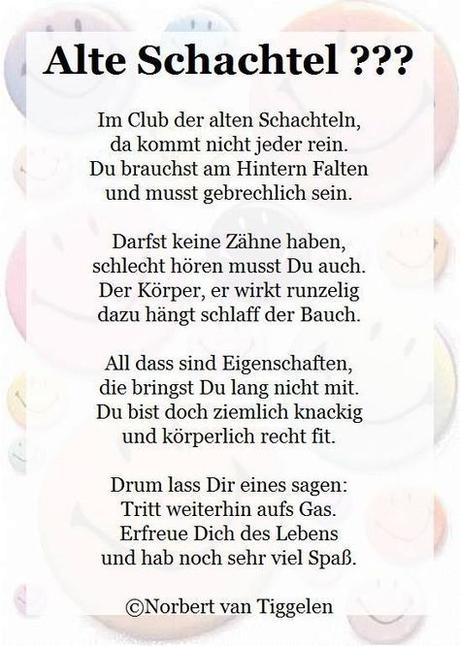 Alte Schachtel ???

Im Club der alten Schachteln,
da kommt nicht jeder rein.
Du brauchst am Hintern Falten
und musst gebrechlich sein.

Darfst keine Zähne haben,
schlecht hören musst Du auch.
Der Körper, er wirkt runzelig
dazu hängt schlaff der Bauch.

All dass sind Eigenschaften,
die bringst Du lang nicht mit.
Du bist doch ziemlich knackig
und körperlich recht fit.

Drum lass Dir eines sagen:
Tritt weiterhin aufs Gas.
Erfreue Dich des Lebens
und hab noch sehr viel Spaß.

©Norbert van Tiggelen